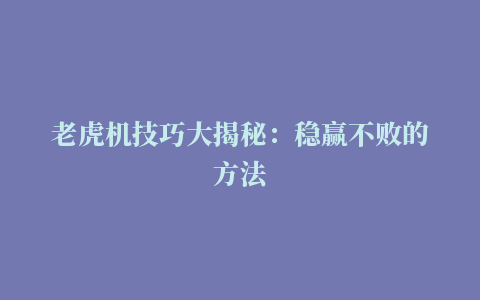 老虎机技巧大揭秘：稳赢不败的方法